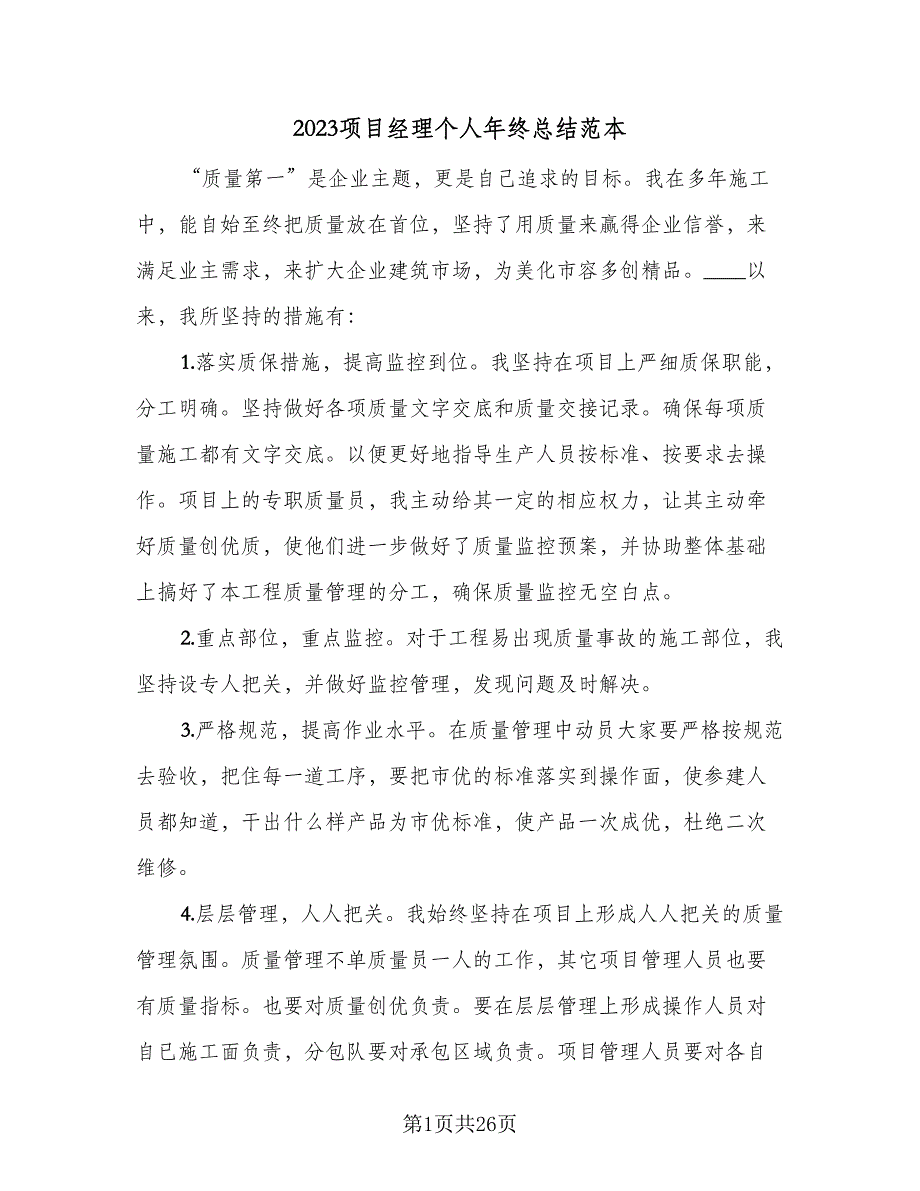 2023项目经理个人年终总结范本

“质量第一”是企业主题，更是自己追求的目标。我在多年施工中，能自始至终把质量放在首位，坚持了用质量来赢得企业信誉，来满足业主需求，来扩大企业建筑市场，为美化市容多创精品。____以来，我所坚持的措施有：

1.落实质保措施，提高监控到位。我坚持在项目上严细质保职能，分工明确。坚持做好各项质量文字交底和质量交接记录。确保每项质量施工都有文字交底。以便更好地指导生产人员按标准、按要求去操作。项目上的专职质量员，我主动给其一定的相应权力，让其主动牵好质量创优质，使他们进一步做好了质量监控预案，并协助整体基础上搞好了本工程质量管理的分工，确保质量监控无空白点。

2.重点部位，重点监控。对于工程易出现质量事故的施工部位，我坚持设专人把关，并做好监控管理，发现问题及时解决。

3.严格规范，提高作业水平。在质量管理中动员大家要严格按规范去验收，把住每一道工序，要把市优的标准落实到操作面，使参建人员都知道，干出什么样产品为市优标准，使产品一次成优，杜绝二次维修。

4.层层管理，人人把关。我始终坚持在项目上形成人人把关的质量管理氛围。质量管理不单质量员一人的工作，其它项目管理人员也要有质量指标。也要对质量创优负责。要在层层管理上形成操作人员对自已施工面负责，分包队要对承包区域负责。项目管理人员要对各自

第1页共26页